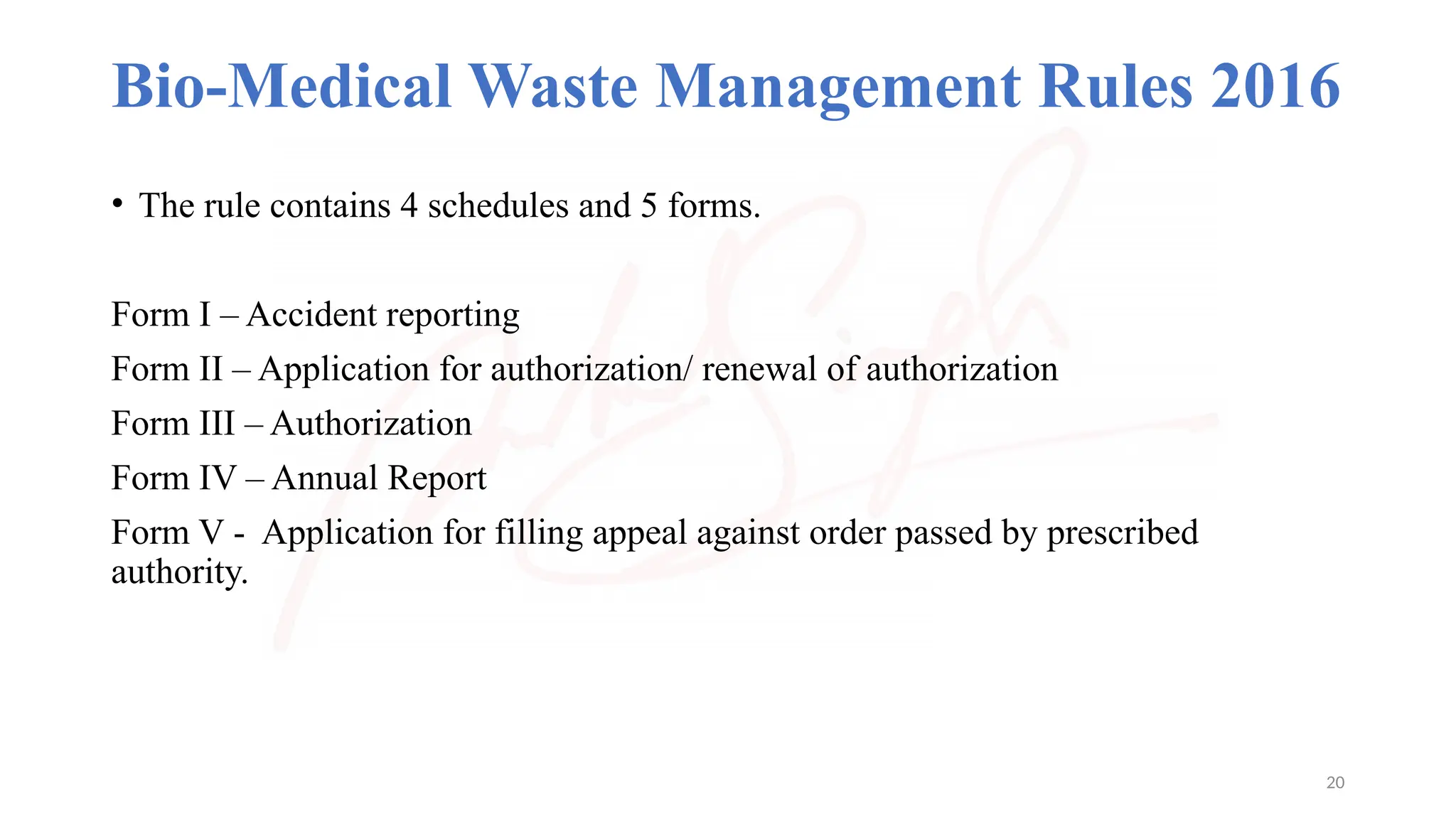 Bio-Medical Waste Management Rules 2016

• The rule contains 4 schedules and 5 forms.

Form I – Accident reporting

Form II – Application for authorization/ renewal of authorization

Form III – Authorization

Form IV – Annual Report

Form V - Application for filling appeal against order passed by prescribed authority.

20